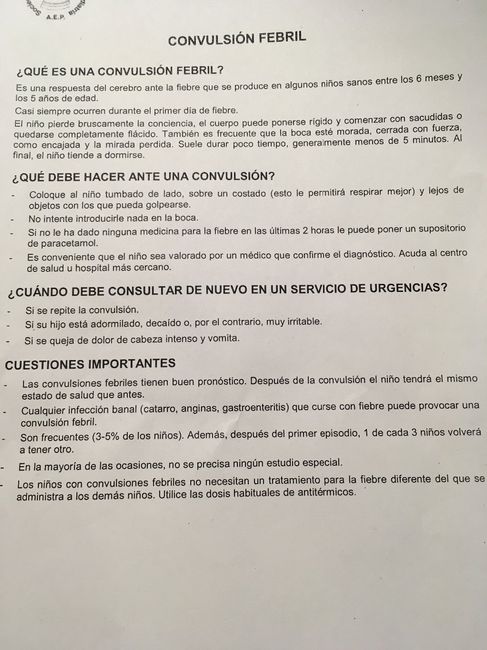 A.E.P.

CONVULSIÓN FEBRIL

¿QUÉ ES UNA CONVULSIÓN FEBRIL?

Es una respuesta del cerebro ante la fiebre que se produce en algunos niños sanos entre los 6 meses y los 5 años de edad.

Casi siempre ocurren durante el primer día de fiebre.

El niño pierde bruscamente la conciencia, el cuerpo puede ponerse rígido y comenzar con sacudidas o quedarse completamente flácido. También es frecuente que la boca esté morada, cerrada con fuerza, como encajada y la mirada perdida. Suele durar poco tiempo, generalmente menos de 5 minutos. Al final, el niño tiende a dormirse.

¿QUÉ DEBE HACER ANTE UNA CONVULSIÓN?

- Coloque al niño tumbado de lado, sobre un costado (esto le permitirá respirar mejor) y lejos de objetos con los que pueda golpearse.
- No intente introducirle nada en la boca.
- Si no le ha dado ninguna medicina para la fiebre en las últimas 2 horas le puede poner un supositorio de paracetamol.
- Es conveniente que el niño sea valorado por un médico que confirme el diagnóstico. Acuda al centro de salud u hospital más cercano.

¿CUÁNDO DEBE CONSULTAR DE NUEVO EN UN SERVICIO DE URGENCIAS?

- Si se repite la convulsión.
- Si su hijo está adormilado, decaído o, por el contrario, muy irritable.
- Si se queja de dolor de cabeza intenso y vomita.

CUESTIONES IMPORTANTES

- Las convulsiones febriles tienen buen pronóstico. Después de la convulsión el niño tendrá el mismo estado de salud que antes.
- Cualquier infección banal (catarro, anginas, gastroenteritis) que curse con fiebre puede provocar una convulsión febril.
- Son frecuentes (3-5% de los niños). Además, después del primer episodio, 1 de cada 3 niños volverá a tener otro.
- En la mayoría de las ocasiones, no se precisa ningún estudio especial.
- Los niños con convulsiones febriles no necesitan un tratamiento para la fiebre diferente del que se administra a los demás niños. Utilice las dosis habituales de antitérmicos.